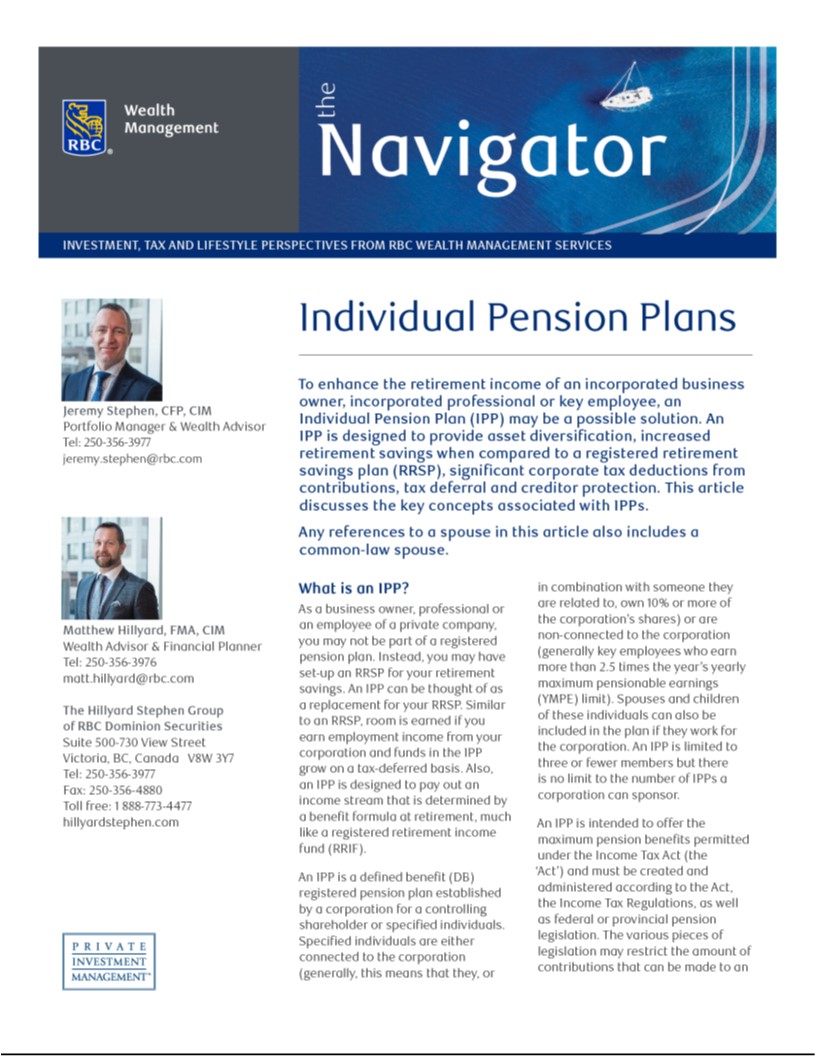 RBC

Wealth Management

the Navigator

INVESTMENT, TAX AND LIFESTYLE PERSPECTIVES FROM RBC WEALTH MANAGEMENT SERVICES

Jeremy Stephen, CFP, CIM
Portfolio Manager & Wealth Advisor
Tel: 250-356-3977
jeremy.stephen@rbc.com

Matthew Hillyard, FMA, CIM
Wealth Advisor & Financial Planner
Tel: 250-356-3976
matt.hillyard@rbc.com

The Hillyard Stephen Group of RBC Dominion Securities
Suite 500-730 View Street
Victoria, BC, Canada V8W 3Y7
Tel: 250-356-3977
Fax: 250-356-4880
Toll free: 1 888-773-4477
hillyardstephen.com

PRIVATE INVESTMENT MANAGEMENT

Individual Pension Plans

To enhance the retirement income of an incorporated business owner, incorporated professional or key employee, an Individual Pension Plan (IPP) may be a possible solution. An IPP is designed to provide asset diversification, increased retirement savings when compared to a registered retirement savings plan (RRSP), significant corporate tax deductions from contributions, tax deferral and creditor protection. This article discusses the key concepts associated with IPPs.

Any references to a spouse in this article also includes a common-law spouse.

What is an IPP?

As a business owner, professional or an employee of a private company, you may not be part of a registered pension plan. Instead, you may have set-up an RRSP for your retirement savings. An IPP can be thought of as a replacement for your RRSP. Similar to an RRSP, room is earned if you earn employment income from your corporation and funds in the IPP grow on a tax-deferred basis. Also, an IPP is designed to pay out an income stream that is determined by a benefit formula at retirement, much like a registered retirement income fund (RRIF).

An IPP is a defined benefit (DB) registered pension plan established by a corporation for a controlling shareholder or specified individuals. Specified individuals are either connected to the corporation (generally, this means that they, or in combination with someone they are related to, own 10% or more of the corporation's shares) or are non-connected to the corporation (generally key employees who earn more than 2.5 times the year's yearly maximum pensionable earnings (YMPE) limit). Spouses and children of these individuals can also be included in the plan if they work for the corporation. An IPP is limited to three or fewer members but there is no limit to the number of IPPs a corporation can sponsor.

An IPP is intended to offer the maximum pension benefits permitted under the Income Tax Act (the 'Act') and must be created and administered according to the Act, the Income Tax Regulations, as well as federal or provincial pension legislation. The various pieces of legislation may restrict the amount of contributions that can be made to an